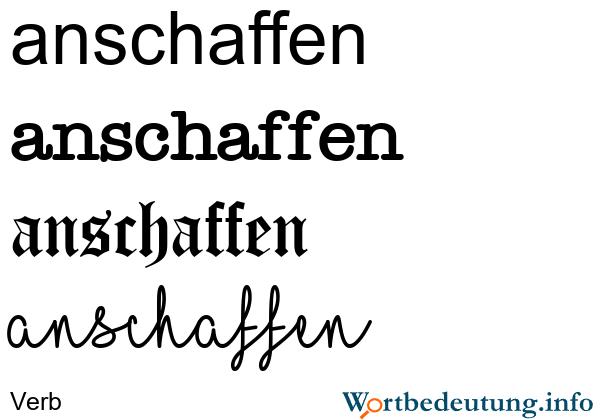 anschaffen

anschaffen

anschaffen

anschaffen

Verb

Wortbedeutung.info